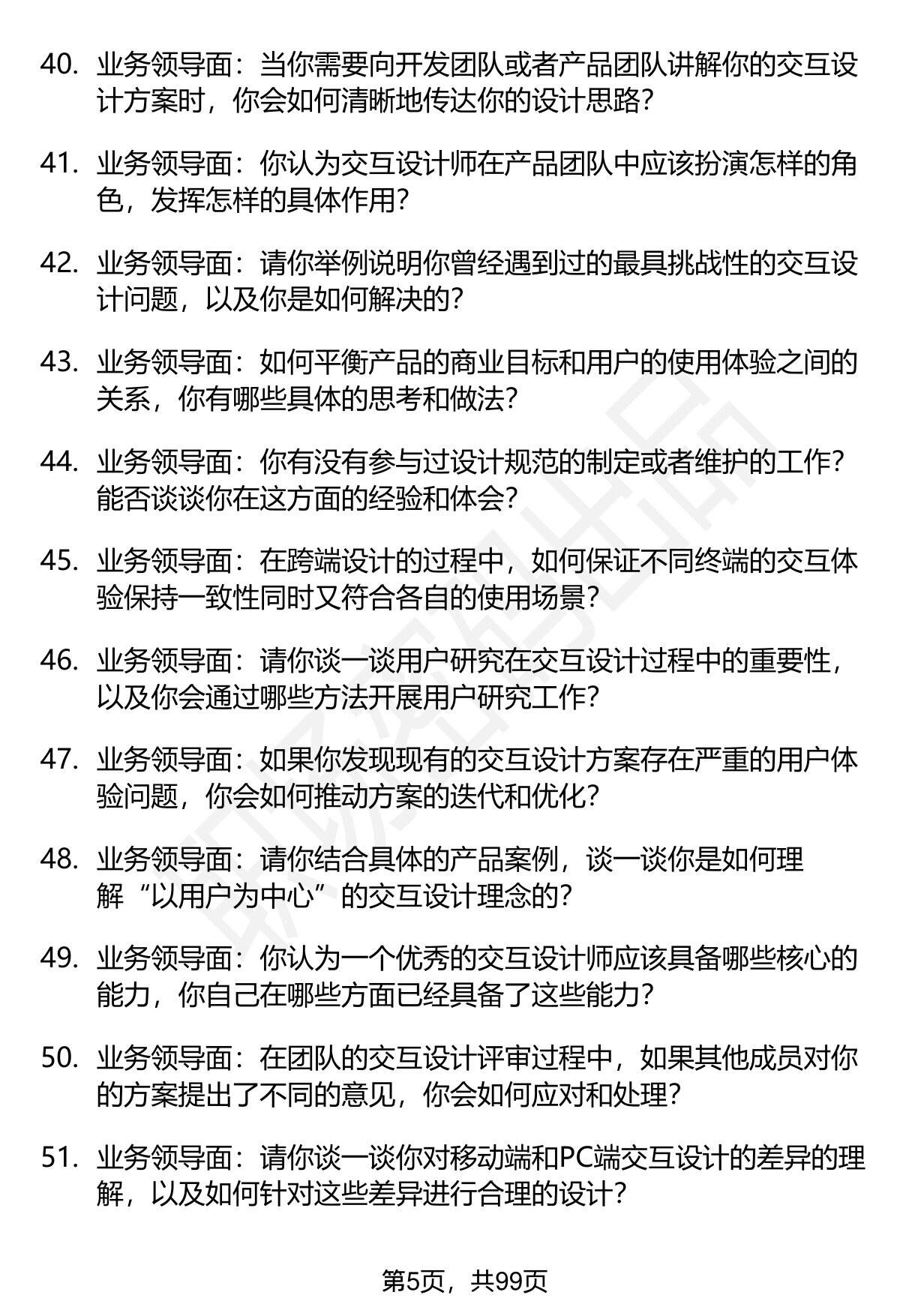 40. 业务领导面：当你需要向开发团队或者产品团队讲解你的交互设计方案时，你会如何清晰地传达你的设计思路？

41. 业务领导面：你认为交互设计师在产品团队中应该扮演怎样的角色，发挥怎样的具体作用？

42. 业务领导面：请你举例说明你曾经遇到过的最具挑战性的交互设计问题，以及你是如何解决的？

43. 业务领导面：如何平衡产品的商业目标和用户的使用体验之间的关系，你有哪些具体的思考和做法？

44. 业务领导面：你有没有参与过设计规范的制定或者维护的工作？能否谈谈你在这方面的经验和体会？

45. 业务领导面：在跨端设计的过程中，如何保证不同终端的交互体验保持一致性同时又符合各自的使用场景？

46. 业务领导面：请你谈一谈用户研究在交互设计过程中的重要性，以及你会通过哪些方法开展用户研究工作？

47. 业务领导面：如果你发现现有的交互设计方案存在严重的用户体验问题，你会如何推动方案的迭代和优化？

48. 业务领导面：请你结合具体的产品案例，谈一谈你是如何理解“以用户为中心”的交互设计理念的？

49. 业务领导面：你认为一个优秀的交互设计师应该具备哪些核心的能力，你自己在哪些方面已经具备了这些能力？

50. 业务领导面：在团队的交互设计评审过程中，如果其他成员对你的方案提出了不同的意见，你会如何应对和处理？

51. 业务领导面：请你谈一谈你对移动端和PC端交互设计的差异的理解，以及如何针对这些差异进行合理的设计？

第5页，共99页